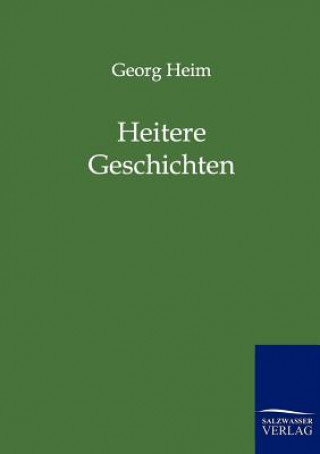 Georg Heim

Heitere Geschichten

SALZWASSER VERLAG